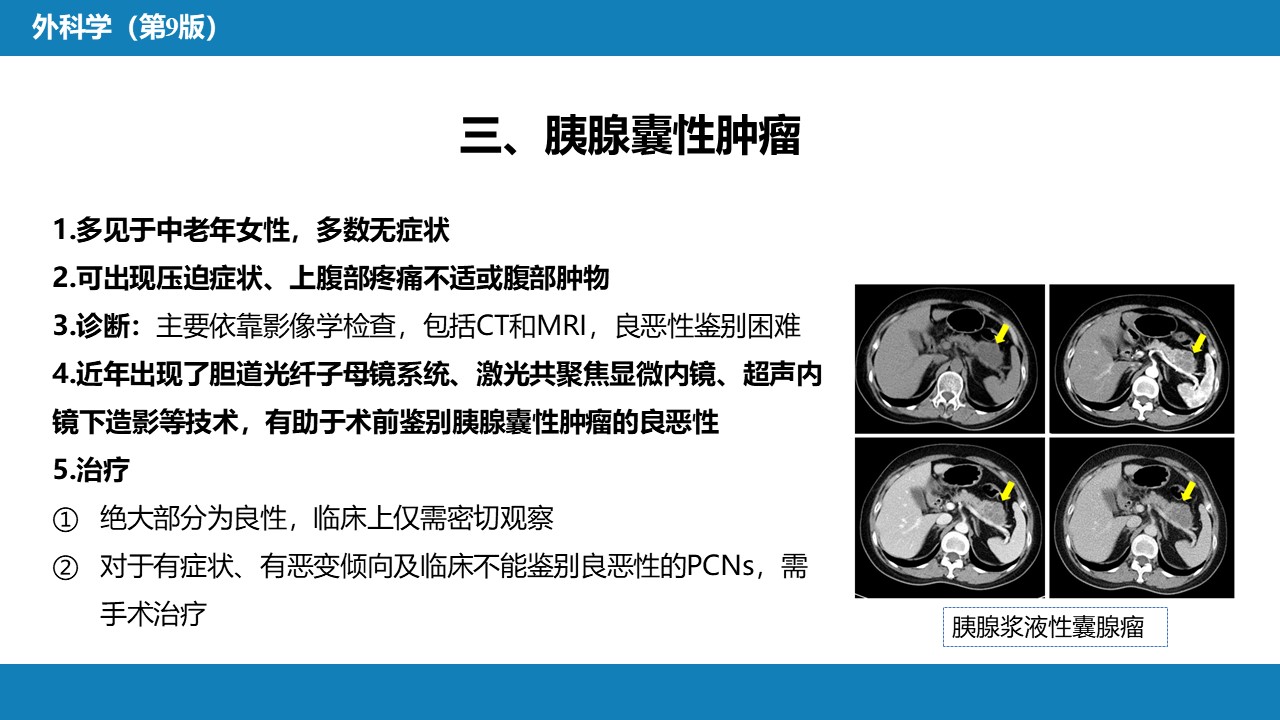 外科学（第9版）

三、胰腺囊性肿瘤

1.多见于中老年女性，多数无症状

2.可出现压迫症状、上腹部疼痛不适或腹部肿物

3.诊断：主要依靠影像学检查，包括CT和MRI，良恶性鉴别困难

4.近年出现了胆道光纤子母镜系统、激光共聚焦显微内镜、超声内镜下造影等技术，有助于术前鉴别胰腺囊性肿瘤的良恶性

5.治疗

① 绝大部分为良性，临床上仅需密切观察

② 对于有症状、有恶变倾向及临床不能鉴别良恶性的PCNs，需手术治疗

胰腺浆液性囊腺瘤